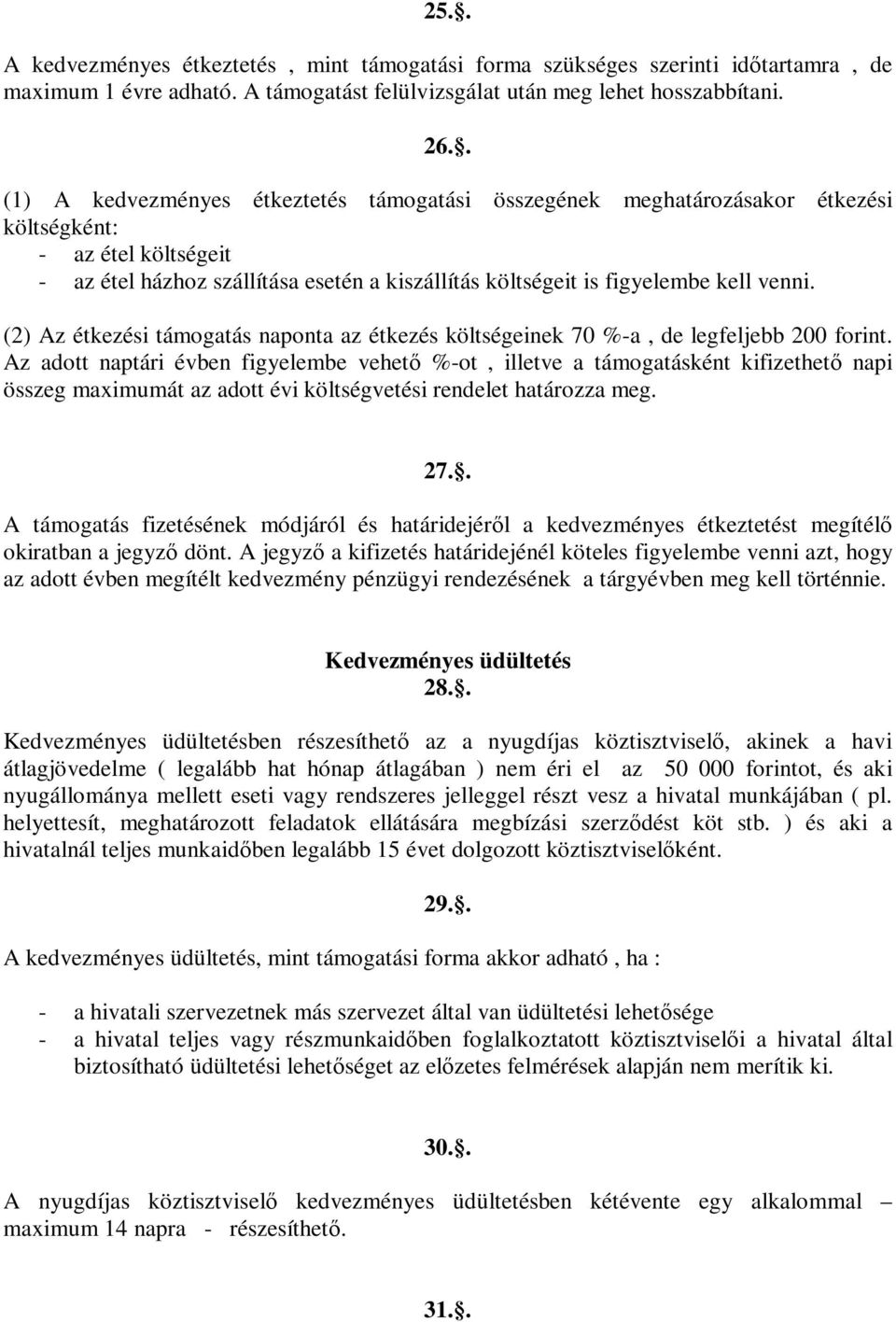 25..

A kedvezményes étkeztetés , mint támogatási forma szükséges szerinti időtartamra , de maximum 1 évre adható. A támogatást felülvizsgálat után meg lehet hosszabbítani.

26..

(1) A kedvezményes étkeztetés támogatási összegének meghatározásakor étkezési költségként:
- az étel költségeit
- az étel házhoz szállítása esetén a kiszállítás költségeit is figyelembe kell venni.

(2) Az étkezési támogatás naponta az étkezés költségeinek 70 %-a , de legfeljebb 200 forint. Az adott naptári évben figyelembe vehető %-ot , illetve a támogatásként kifizethető napi összeg maximumát az adott évi költségvetési rendelet határozza meg.

27..

A támogatás fizetésének módjáról és határidejéről a kedvezményes étkeztetést megítélő okiratban a jegyző dönt. A jegyző a kifizetés határidejénél köteles figyelembe venni azt, hogy az adott évben megítélt kedvezmény pénzügyi rendezésének a tárgyévben meg kell történnie.

Kedvezményes üdültetés
28..

Kedvezményes üdültetésben részesíthető az a nyugdíjas köztisztviselő, akinek a havi átlagjövedelme ( legalább hat hónap átlagában ) nem éri el az 50 000 forintot, és aki nyugállománya mellett eseti vagy rendszeres jelleggel részt vesz a hivatal munkájában ( pl. helyettesít, meghatározott feladatok ellátására megbízási szerződést köt stb. ) és aki a hivatalnál teljes munkaidőben legalább 15 évet dolgozott köztisztviselőként.

29..

A kedvezményes üdültetés, mint támogatási forma akkor adható , ha :

- a hivatali szervezetnek más szervezet által van üdültetési lehetősége
- a hivatal teljes vagy részmunkaidőben foglalkoztatott köztisztviselői a hivatal által biztosítható üdültetési lehetőséget az előzetes felmérések alapján nem merítik ki.

30..

A nyugdíjas köztisztviselő kedvezményes üdültetésben kétévente egy alkalommal – maximum 14 napra - részesíthető.

31..